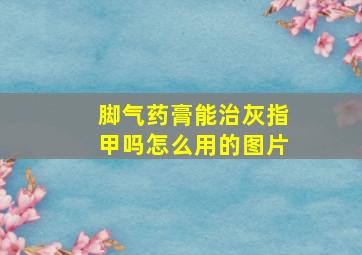 脚气药膏能治灰指甲吗怎么用的图片